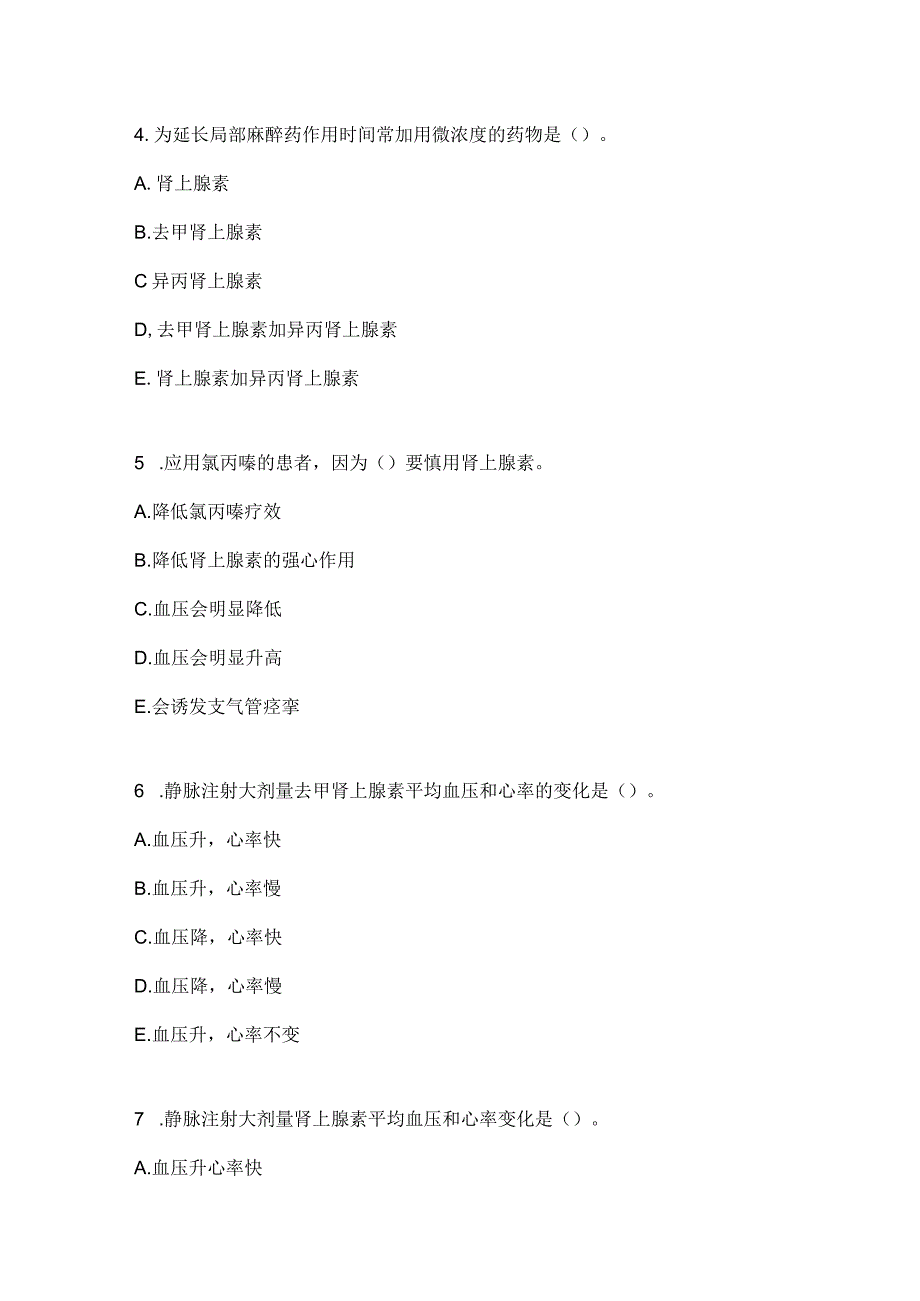 4. 为延长局部麻醉药作用时间常加用微浓度的药物是（）。

A. 肾上腺素

B.去甲肾上腺素

C 异丙肾上腺素

D, 去甲肾上腺素加异丙肾上腺素

E. 肾上腺素加异丙肾上腺素

5 .应用氯丙嗪的患者，因为（）要慎用肾上腺素。

A.降低氯丙嗪疗效

B.降低肾上腺素的强心作用

C.血压会明显降低

D.血压会明显升高

E.会诱发支气管痉挛

6 .静脉注射大剂量去甲肾上腺素平均血压和心率的变化是（）。

A.血压升，心率快

B.血压升，心率慢

C.血压降，心率快

D.血压降，心率慢

E.血压升，心率不变

7 .静脉注射大剂量肾上腺素平均血压和心率变化是（）。

A.血压升心率快